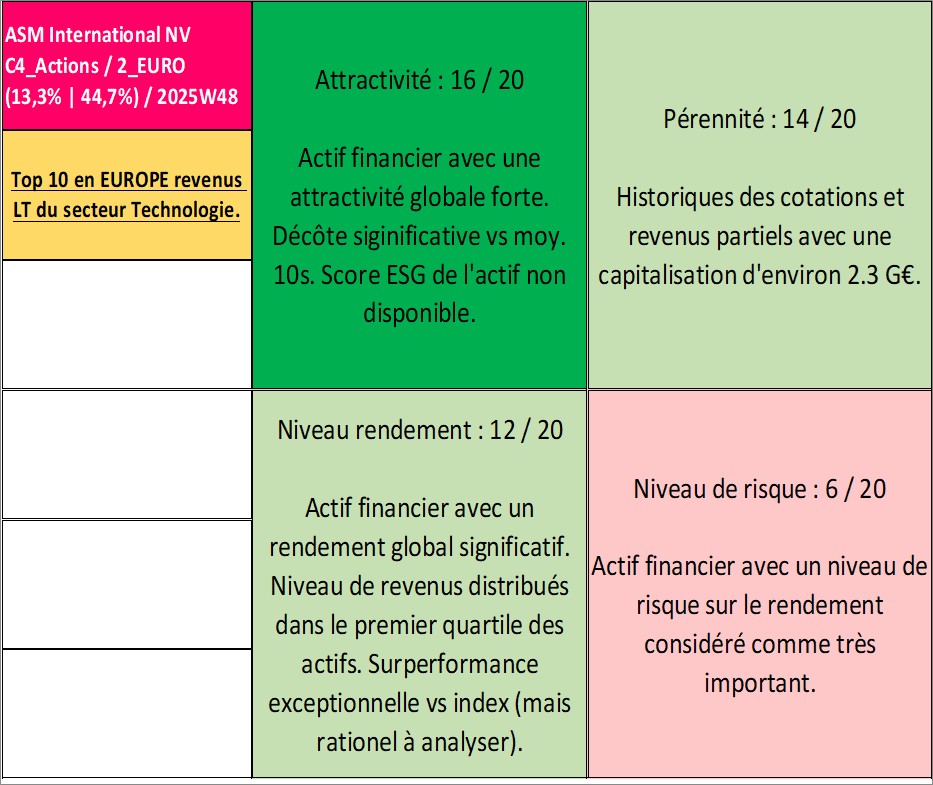 ASM International NV
C4_Actions / 2_EURO
(13,3% | 44,7%) / 2025W48

Top 10 en EUROPE revenus LT du secteur Technologie.

Attractivité : 16 / 20

Actif financier avec une attractivité globale forte. Décôte siginificative vs moy. 10s. Score ESG de l'actif non disponible.

Pérennité : 14 / 20

Historiques des cotations et revenus partiels avec une capitalisation d'environ 2.3 G€.

Niveau rendement : 12 / 20

Actif financier avec un rendement global significatif. Niveau de revenus distribués dans le premier quartile des actifs. Surperformance exceptionnelle vs index (mais rationel à analyser).

Niveau de risque : 6 / 20

Actif financier avec un niveau de risque sur le rendement considéré comme très important.